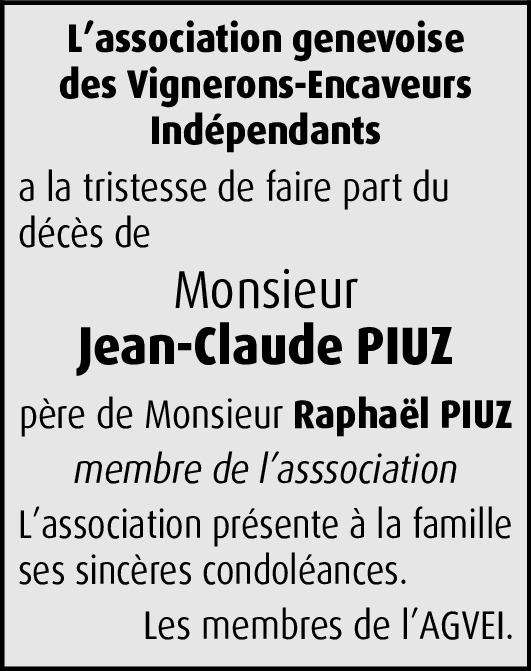 L’association genevoise des Vignerons-Encaveurs Indépendants

a la tristesse de faire part du décès de

Monsieur
Jean-Claude PIUZ

père de Monsieur Raphaël PIUZ

membre de l’asssociation

L’association présente à la famille ses sincères condoléances.

Les membres de l’AGVEI.